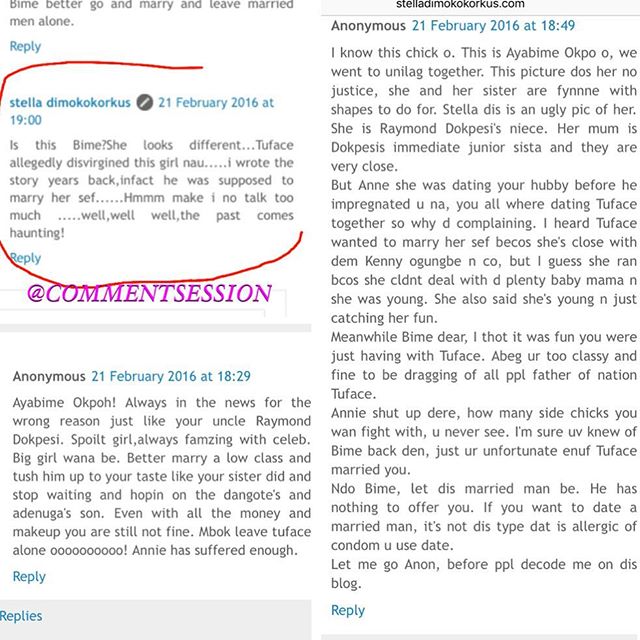 Bime better go and marry and leave married men alone.

Reply

stella dimokokorkus 21 February 2016 at 19:00

Is this Bime?She looks different...Tuface allegedly disvirgined this girl nau.....i wrote the story years back,infact he was supposed to marry her sef......Hmmm make i no talk too much .....well,well well,the past comes haunting!

Reply

@COMMENTSESSION

Anonymous 21 February 2016 at 18:29

Ayabime Okpoh! Always in the news for the wrong reason just like your uncle Raymond Dokpesi. Spoilt girl,always famzing with celeb. Big girl wana be. Better marry a low class and tush him up to your taste like your sister did and stop waiting and hopin on the dangote's and adenuga's son. Even with all the money and makeup you are still not fine. Mbok leave tuface alone ooooooooo! Annie has suffered enough.

Reply

Replies

stelladimokokorkus.com

Anonymous 21 February 2016 at 18:49

I know this chick o. This is Ayabime Okpo o, we went to unilag together. This picture dos her no justice, she and her sister are fynnne with shapes to do for. Stella dis is an ugly pic of her. She is Raymond Dokpesi's niece. Her mum is Dokpesis immediate junior sista and they are very close.
But Anne she was dating your hubby before he impregnated u na, you all where dating Tuface together so why d complaining. I heard Tuface wanted to marry her sef becos she's close with dem Kenny ogungbe n co, but I guess she ran bcos she cldnt deal with d plenty baby mama n she was young. She also said she's young n just catching her fun.
Meanwhile Bime dear, I thot it was fun you were just having with Tuface. Abeg ur too classy and fine to be dragging of all ppl father of nation Tuface.
Annie shut up dere, how many side chicks you wan fight with, u never see. I'm sure uv knew of Bime back den, just ur unfortunate enuf Tuface married you.
Ndo Bime, let dis married man be. He has nothing to offer you. If you want to date a married man, it's not dis type dat is allergic of condom u use date.
Let me go Anon, before ppl decode me on dis blog.

Reply